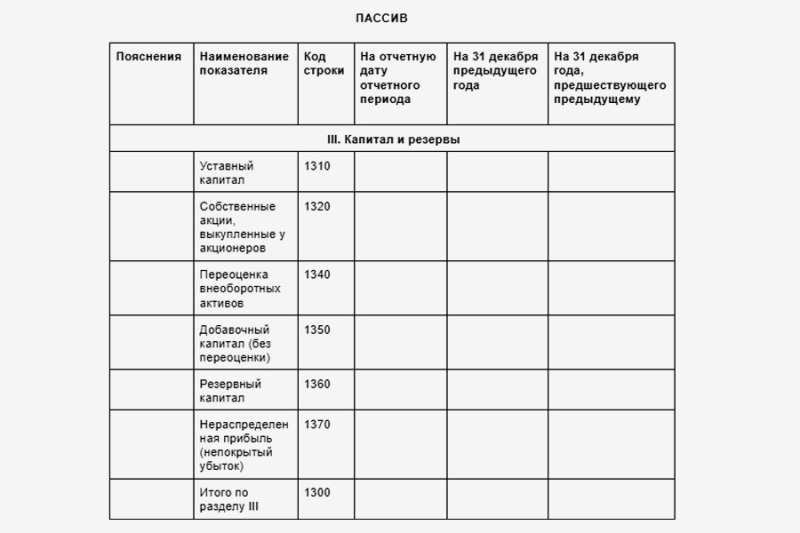 ПАССИВ

| Пояснения | Наименование показателя | Код строки | На отчетную дату отчетного периода | На 31 декабря предыдущего года | На 31 декабря года, предшествующего предыдущему |
|---|---|---|---|---|---|
| III. Капитал и резервы | | | | | |
| | Уставный капитал | 1310 | | | |
| | Собственные акции, выкупленные у акционеров | 1320 | | | |
| | Переоценка внеоборотных активов | 1340 | | | |
| | Добавочный капитал (без переоценки) | 1350 | | | |
| | Резервный капитал | 1360 | | | |
| | Нераспределенная прибыль (непокрытый убыток) | 1370 | | | |
| | Итого по разделу III | 1300 | | | |